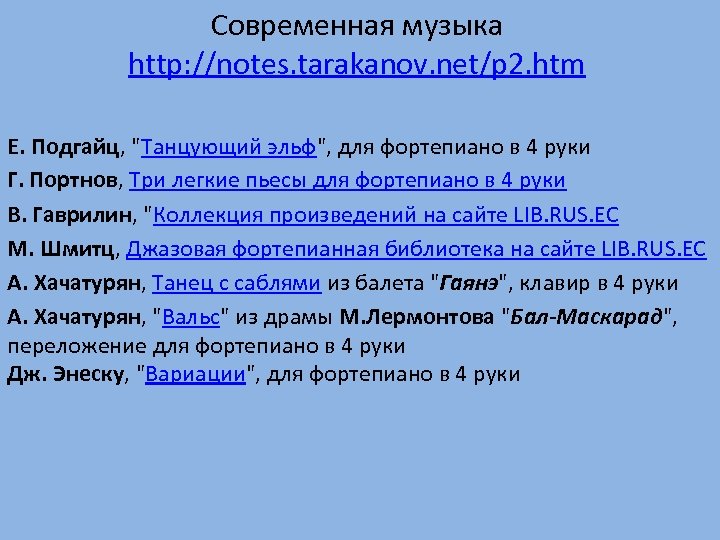 Современная музыка
http://notes.tarakanov.net/p2.htm

Е. Подгайц, "Танцующий эльф", для фортепиано в 4 руки

Г. Портнов, Три легкие пьесы для фортепиано в 4 руки

В. Гаврилин, "Коллекция произведений на сайте LIB.RUS.EC

М. Шмитц, Джазовая фортепианная библиотека на сайте LIB.RUS.EC

А. Хачатурян, Танец с саблями из балета "Гаянэ", клавир в 4 руки

А. Хачатурян, "Вальс" из драмы М.Лермонтова "Бал-Маскарад", переложение для фортепиано в 4 руки

Дж. Энеску, "Вариации", для фортепиано в 4 руки